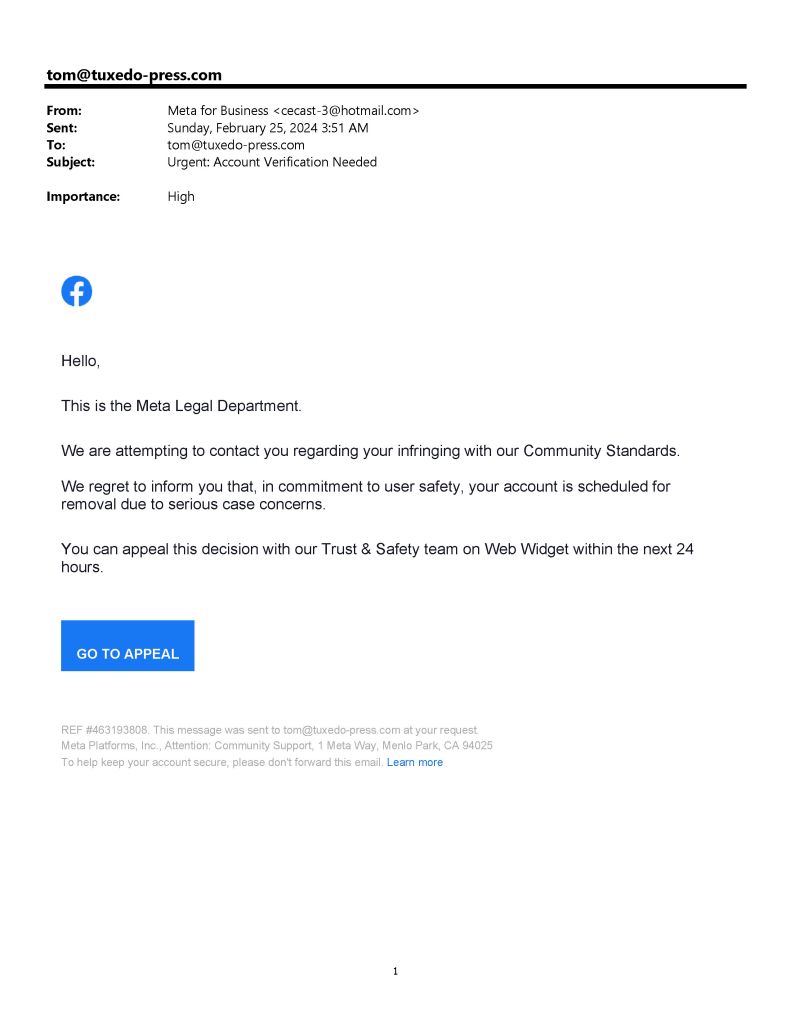 tom@tuxedo-press.com

From: Meta for Business <cecast-3@hotmail.com>
Sent: Sunday, February 25, 2024 3:51 AM
To: tom@tuxedo-press.com
Subject: Urgent: Account Verification Needed

Importance: High

Hello,

This is the Meta Legal Department.

We are attempting to contact you regarding your infringing with our Community Standards.

We regret to inform you that, in commitment to user safety, your account is scheduled for removal due to serious case concerns.

You can appeal this decision with our Trust & Safety team on Web Widget within the next 24 hours.

GO TO APPEAL

REF #463193808. This message was sent to tom@tuxedo-press.com at your request.
Meta Platforms, Inc., Attention: Community Support, 1 Meta Way, Menlo Park, CA 94025
To help keep your account secure, please don't forward this email. Learn more

1